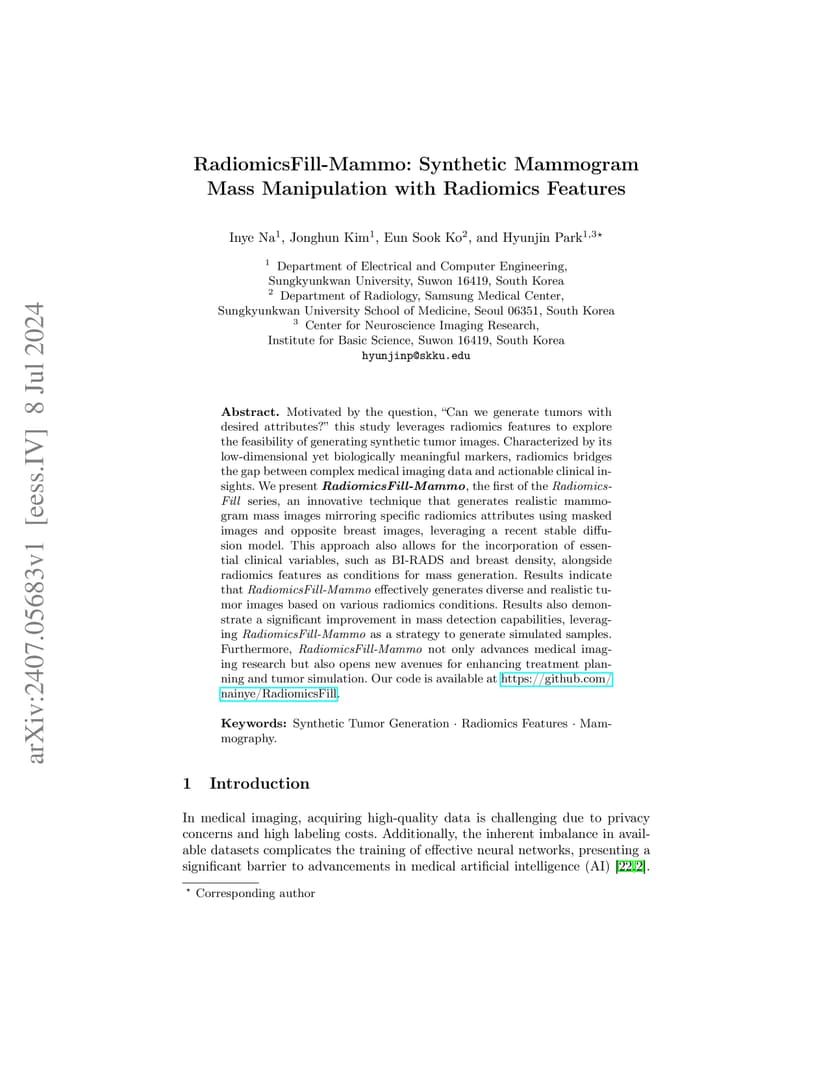 arXiv:2407.05683v1 [eess.IV] 8 Jul 2024

RadiomicsFill-Mammo: Synthetic Mammogram Mass Manipulation with Radiomics Features

Inye Na$^1$, Jonghun Kim$^1$, Eun Sook Ko$^2$, and Hyunjin Park$^{1,3\star}$

$^1$ Department of Electrical and Computer Engineering, Sungkyunkwan University, Suwon 16419, South Korea
$^2$ Department of Radiology, Samsung Medical Center, Sungkyunkwan University School of Medicine, Seoul 06351, South Korea
$^3$ Center for Neuroscience Imaging Research, Institute for Basic Science, Suwon 16419, South Korea
hyunjinp@skku.edu

Abstract. Motivated by the question, "Can we generate tumors with desired attributes?" this study leverages radiomics features to explore the feasibility of generating synthetic tumor images. Characterized by its low-dimensional yet biologically meaningful markers, radiomics bridges the gap between complex medical imaging data and actionable clinical insights. We present RadiomicsFill-Mammo, the first of the RadiomicsFill series, an innovative technique that generates realistic mammogram mass images mirroring specific radiomics attributes using masked images and opposite breast images, leveraging a recent stable diffusion model. This approach also allows for the incorporation of essential clinical variables, such as BI-RADS and breast density, alongside radiomics features as conditions for mass generation. Results indicate that RadiomicsFill-Mammo effectively generates diverse and realistic tumor images based on various radiomics conditions. Results also demonstrate a significant improvement in mass detection capabilities, leveraging RadiomicsFill-Mammo as a strategy to generate simulated samples. Furthermore, RadiomicsFill-Mammo not only advances medical imaging research but also opens new avenues for enhancing treatment planning and tumor simulation. Our code is available at https://github.com/nainye/RadiomicsFill.

Keywords: Synthetic Tumor Generation · Radiomics Features · Mammography.

1 Introduction

In medical imaging, acquiring high-quality data is challenging due to privacy concerns and high labeling costs. Additionally, the inherent imbalance in available datasets complicates the training of effective neural networks, presenting a significant barrier to advancements in medical artificial intelligence (AI) [22,2].

$^\star$ Corresponding author